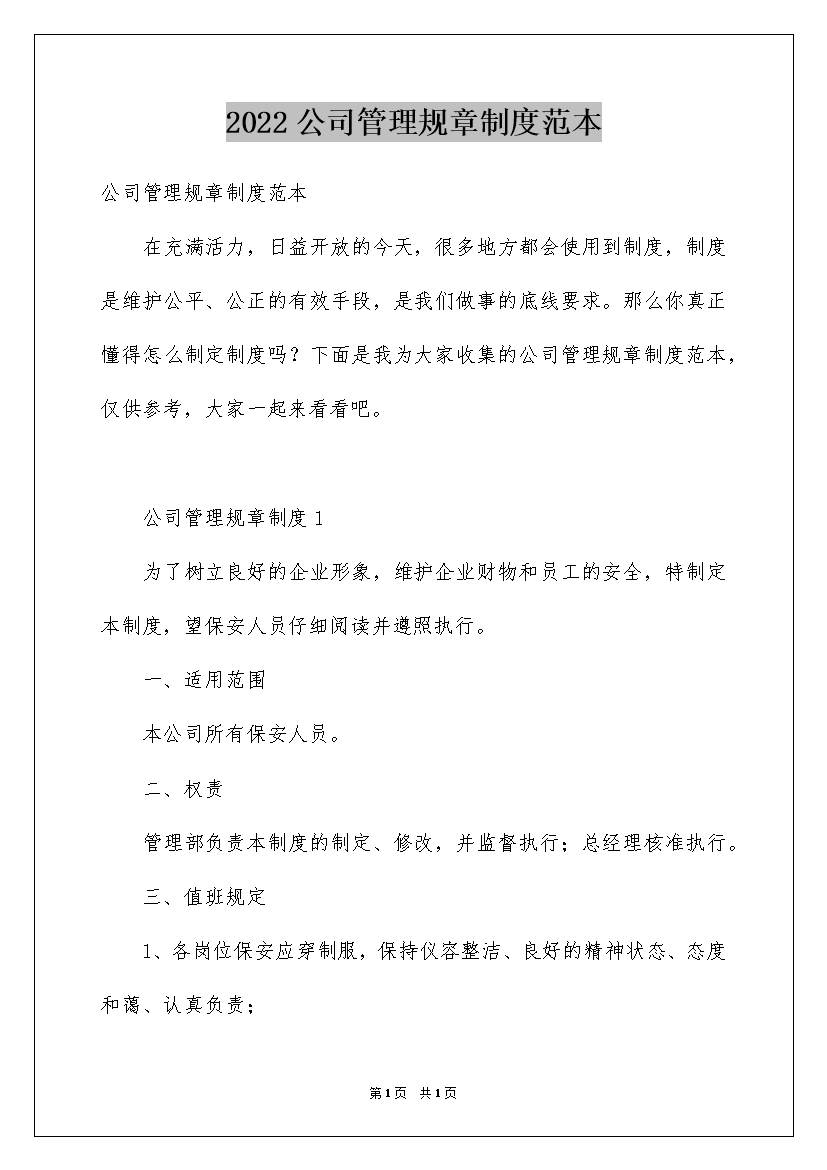 2022公司管理规章制度范本

公司管理规章制度范本

在充满活力，日益开放的今天，很多地方都会使用到制度，制度是维护公平、公正的有效手段，是我们做事的底线要求。那么你真正懂得怎么制定制度吗？下面是我为大家收集的公司管理规章制度范本，仅供参考，大家一起来看看吧。

公司管理规章制度1

为了树立良好的企业形象，维护企业财物和员工的安全，特制定本制度，望保安人员仔细阅读并遵照执行。

一、适用范围

本公司所有保安人员。

二、权责

管理部负责本制度的制定、修改，并监督执行；总经理核准执行。

三、值班规定

1、各岗位保安应穿制服，保持仪容整洁、良好的精神状态、态度和蔼、认真负责；

第1页 共1页